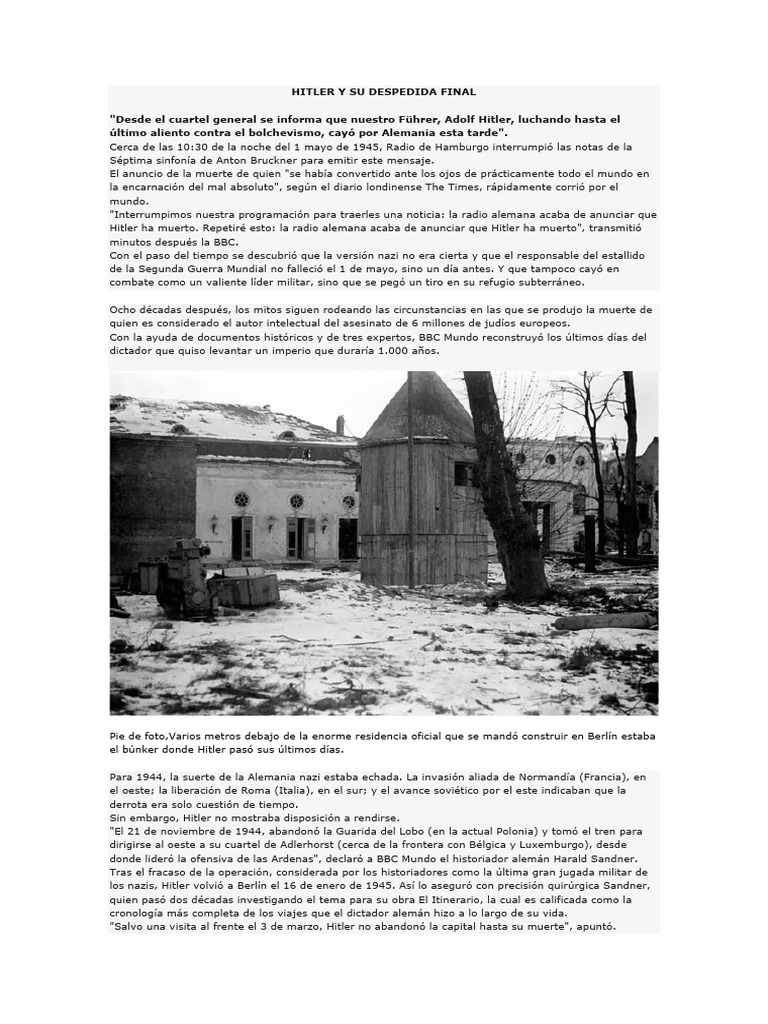 HITLER Y SU DESPEDIDA FINAL

"Desde el cuartel general se informa que nuestro Führer, Adolf Hitler, luchando hasta el último aliento contra el bolchevismo, cayó por Alemania esta tarde".
Cerca de las 10:30 de la noche del 1 mayo de 1945, Radio de Hamburgo interrumpió las notas de la Séptima sinfonía de Anton Bruckner para emitir este mensaje.
El anuncio de la muerte de quien "se había convertido ante los ojos de prácticamente todo el mundo en la encarnación del mal absoluto", según el diario londinense The Times, rápidamente corrió por el mundo.
"Interrumpimos nuestra programación para traerles una noticia: la radio alemana acaba de anunciar que Hitler ha muerto. Repetiré esto: la radio alemana acaba de anunciar que Hitler ha muerto", transmitió minutos después la BBC.
Con el paso del tiempo se descubrió que la versión nazi no era cierta y que el responsable del estallido de la Segunda Guerra Mundial no falleció el 1 de mayo, sino un día antes. Y que tampoco cayó en combate como un valiente líder militar, sino que se pegó un tiro en su refugio subterráneo.

Ocho décadas después, los mitos siguen rodeando las circunstancias en las que se produjo la muerte de quien es considerado el autor intelectual del asesinato de 6 millones de judíos europeos.
Con la ayuda de documentos históricos y de tres expertos, BBC Mundo reconstruyó los últimos días del dictador que quiso levantar un imperio que duraría 1.000 años.

Pie de foto,Varios metros debajo de la enorme residencia oficial que se mandó construir en Berlín estaba el búnker donde Hitler pasó sus últimos días.

Para 1944, la suerte de la Alemania nazi estaba echada. La invasión aliada de Normandía (Francia), en el oeste; la liberación de Roma (Italia), en el sur; y el avance soviético por el este indicaban que la derrota era solo cuestión de tiempo.
Sin embargo, Hitler no mostraba disposición a rendirse.
"El 21 de noviembre de 1944, abandonó la Guarida del Lobo (en la actual Polonia) y tomó el tren para dirigirse al oeste a su cuartel de Adlerhorst (cerca de la frontera con Bélgica y Luxemburgo), desde donde lideró la ofensiva de las Ardenas", declaró a BBC Mundo el historiador alemán Harald Sandner.
Tras el fracaso de la operación, considerada por los historiadores como la última gran jugada militar de los nazis, Hitler volvió a Berlín el 16 de enero de 1945. Así lo aseguró con precisión quirúrgica Sandner, quien pasó dos décadas investigando el tema para su obra El Itinerario, la cual es calificada como la cronología más completa de los viajes que el dictador alemán hizo a lo largo de su vida.
"Salvo una visita al frente el 3 de marzo, Hitler no abandonó la capital hasta su muerte", apuntó.